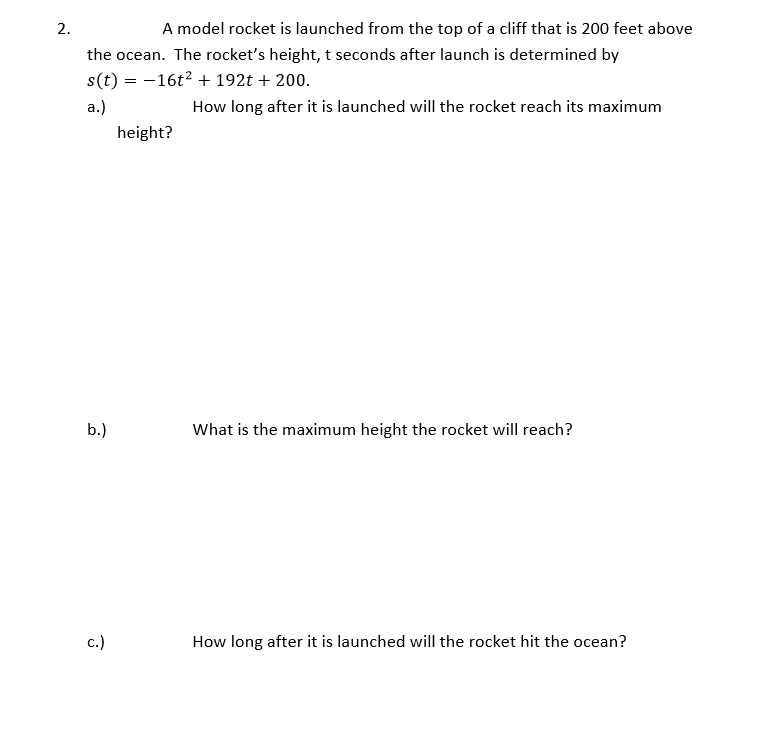 2. A model rocket is launched from the top of a cliff that is 200 feet above the ocean. The rocket's height, t seconds after launch is determined by $s(t) = -16t^2 + 192t + 200$.

a.) How long after it is launched will the rocket reach its maximum height?

b.) What is the maximum height the rocket will reach?

c.) How long after it is launched will the rocket hit the ocean?